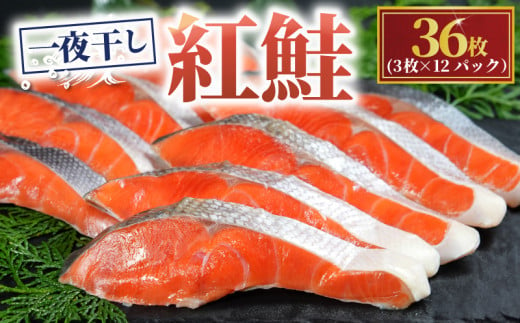 一夜干し

紅鮭

36枚
(3枚×12 パック)